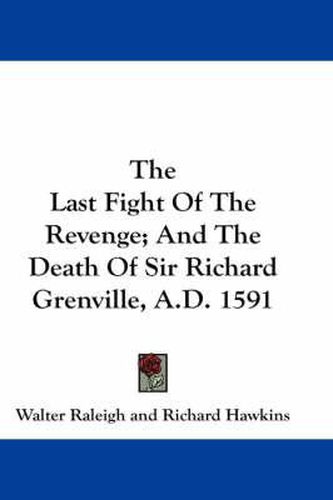 The Last Fight Of The Revenge; And The Death Of Sir Richard Grenville, A.D. 1591

Walter Raleigh and Richard Hawkins